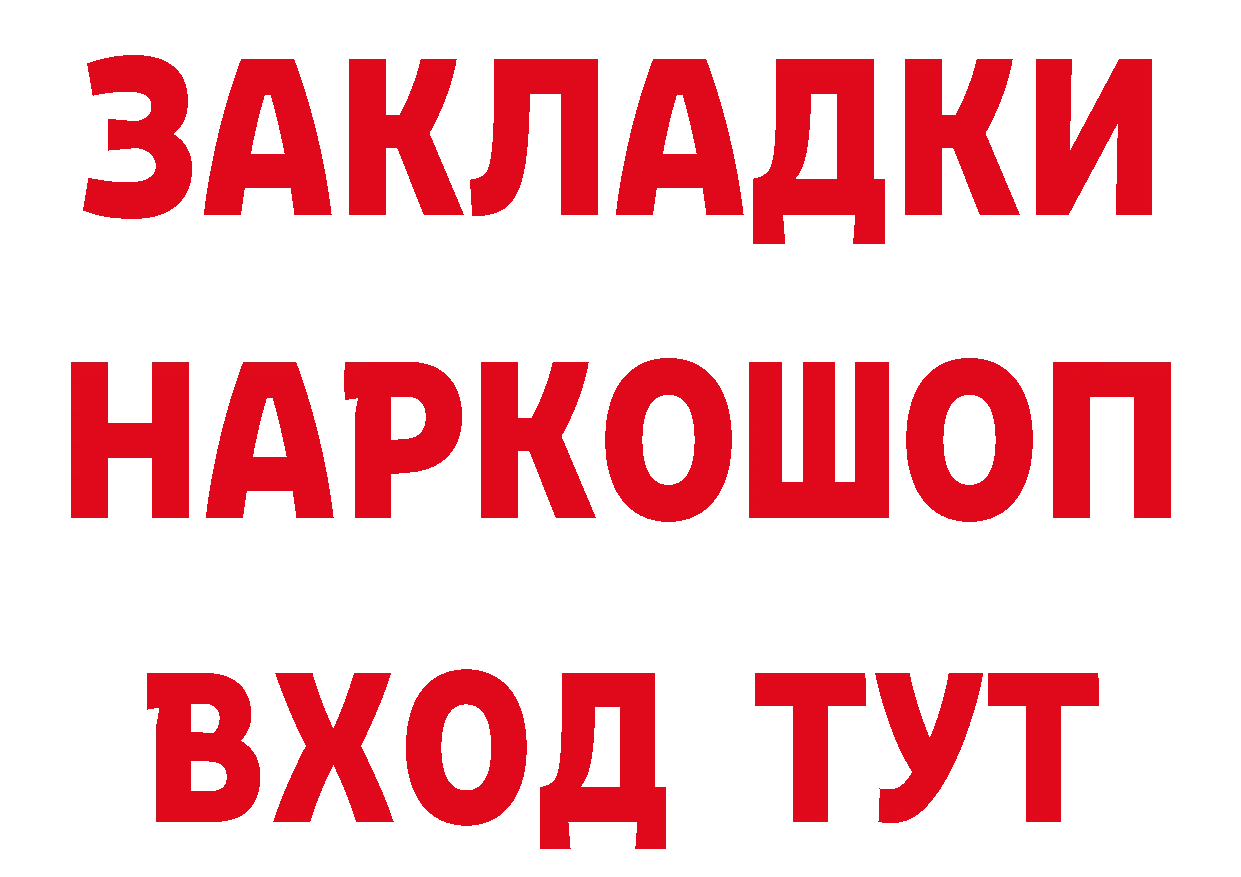 ЗАКЛАДКИ НАРКОШОП ВХОД ТУТ